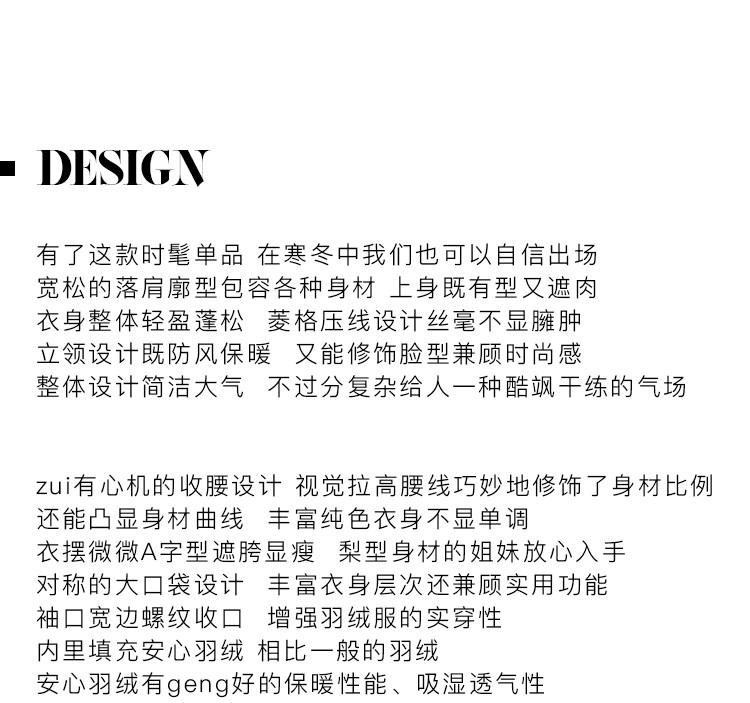 DESIGN

有了这款时髦单品 在寒冬中我们也可以自信出场
宽松的落肩廓型包容各种身材 上身既有型又遮肉
衣身整体轻盈蓬松 菱格压线设计丝毫不显臃肿
立领设计既防风保暖 又能修饰脸型兼顾时尚感
整体设计简洁大气 不过分复杂给人一种酷飒干练的气场

zui有心机的收腰设计 视觉拉高腰线巧妙地修饰了身材比例
还能凸显身材曲线 丰富纯色衣身不显单调
衣摆微微A字型遮胯显瘦 梨型身材的姐妹放心入手
对称的大口袋设计 丰富衣身层次还兼顾实用功能
袖口宽边螺纹收口 增强羽绒服的实穿性
内里填充安心羽绒 相比一般的羽绒
安心羽绒有geng好的保暖性能、吸湿透气性